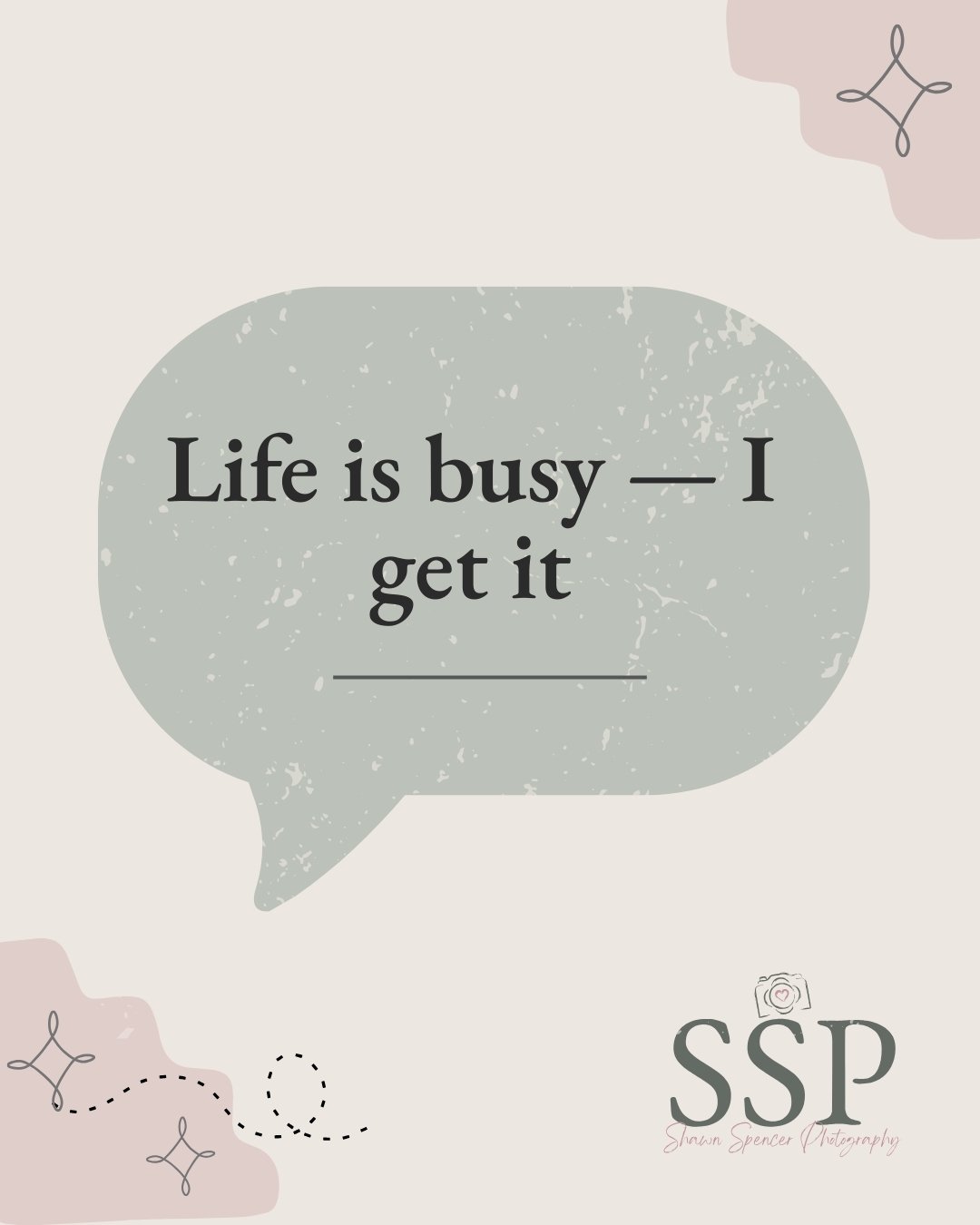 Life is busy — I get it

SSP
Shawn Spencer Photography